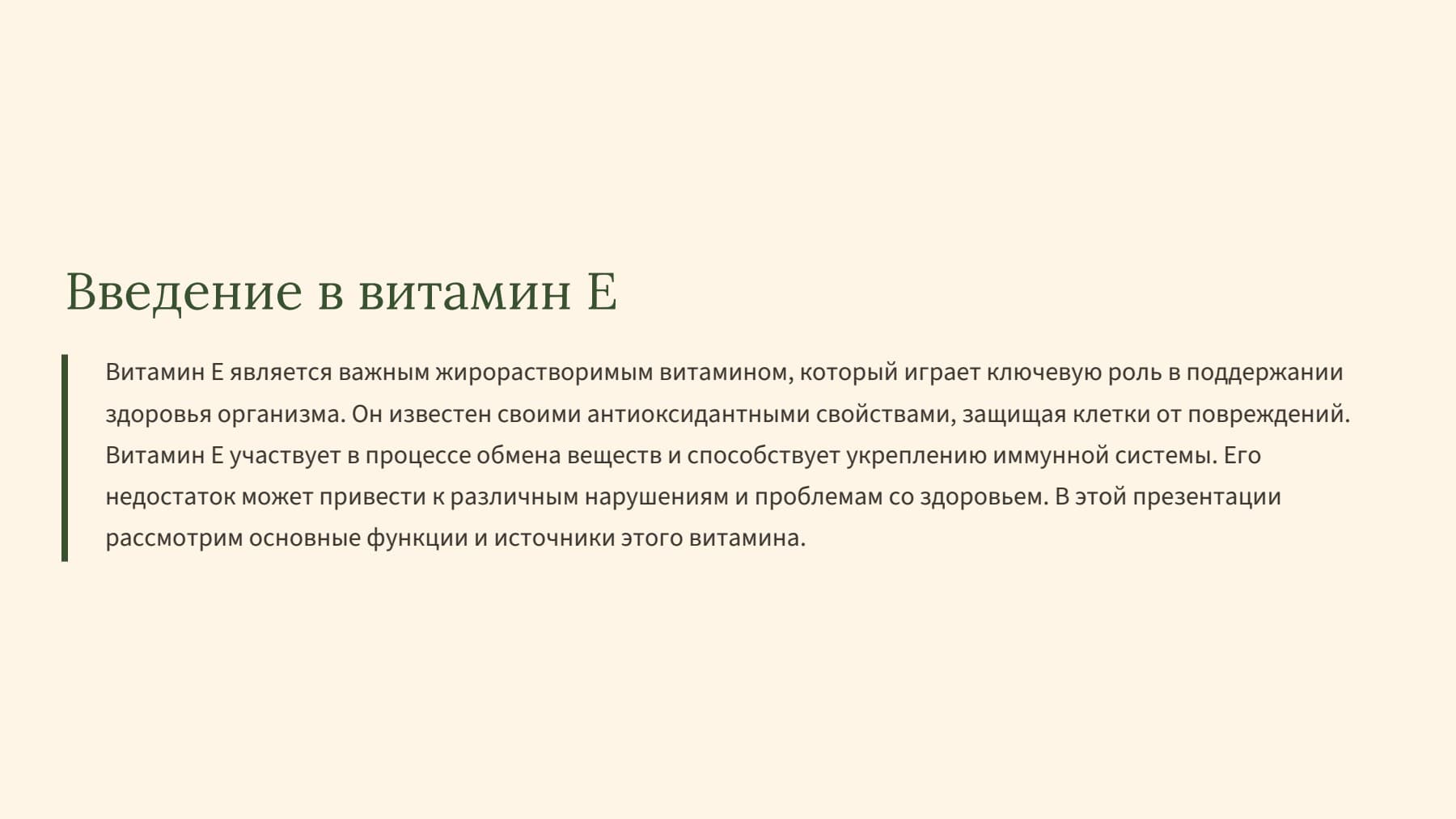 Введение в витамин Е

Витамин Е является важным жирорастворимым витамином, который играет ключевую роль в поддержании здоровья организма. Он известен своими антиоксидантными свойствами, защищая клетки от повреждений. Витамин Е участвует в процессе обмена веществ и способствует укреплению иммунной системы. Его недостаток может привести к различным нарушениям и проблемам со здоровьем. В этой презентации рассмотрим основные функции и источники этого витамина.